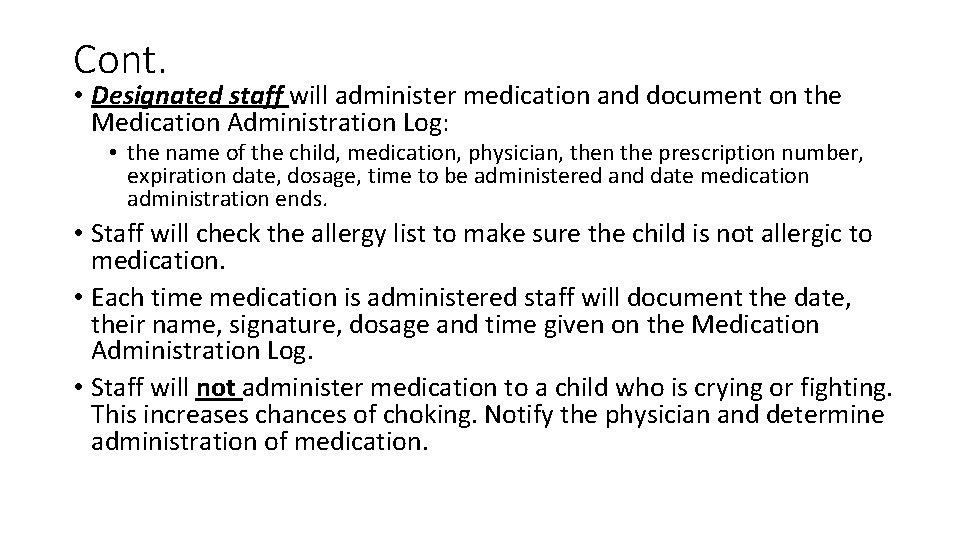 Cont.

• Designated staff will administer medication and document on the Medication Administration Log:

  • the name of the child, medication, physician, then the prescription number, expiration date, dosage, time to be administered and date medication administration ends.

• Staff will check the allergy list to make sure the child is not allergic to medication.

• Each time medication is administered staff will document the date, their name, signature, dosage and time given on the Medication Administration Log.

• Staff will not administer medication to a child who is crying or fighting. This increases chances of choking. Notify the physician and determine administration of medication.